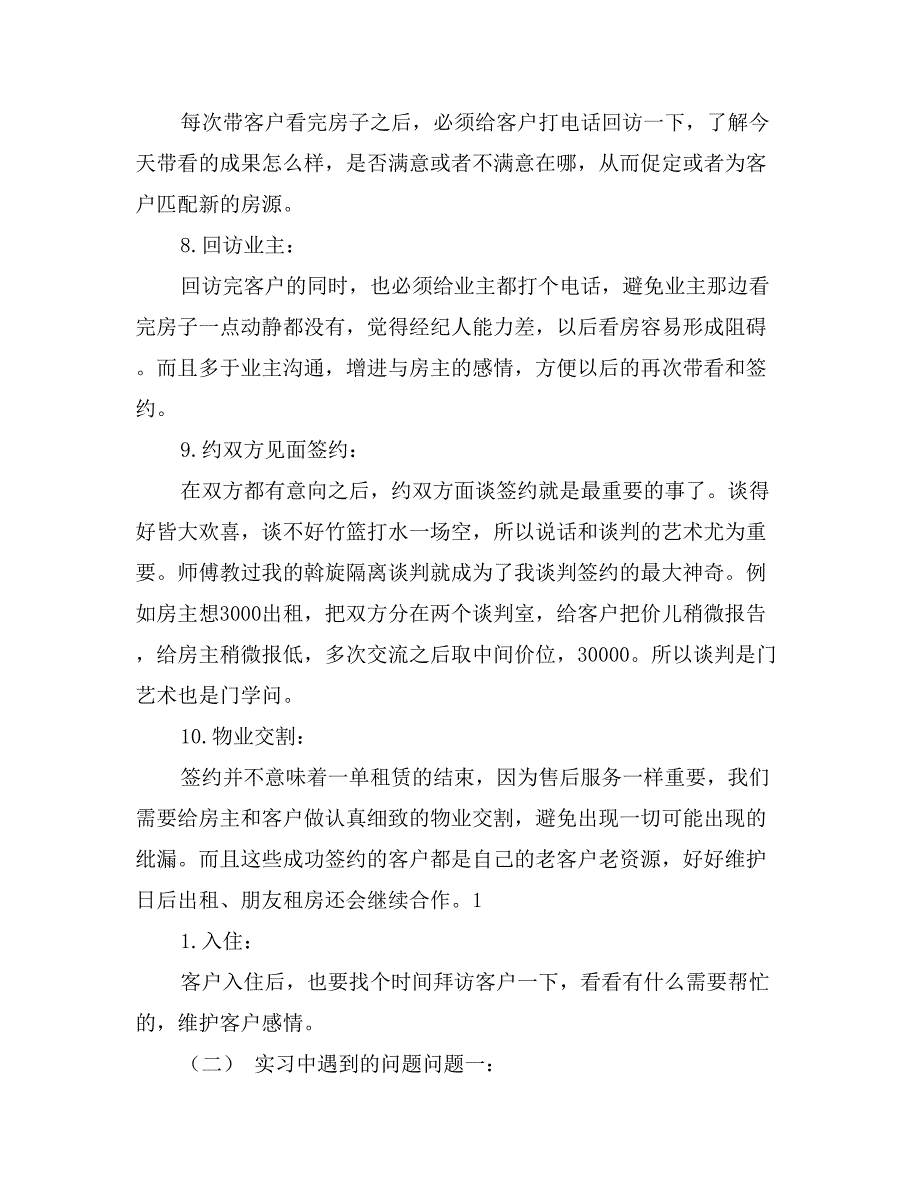 每次带客户看完房子之后，必须给客户打电话回访一下，了解今天带看的成果怎么样，是否满意或者不满意在哪，从而促定或者为客户匹配新的房源。

8.回访业主：

回访完客户的同时，也必须给业主都打个电话，避免业主那边看完房子一点动静都没有，觉得经纪人能力差，以后看房容易形成阻碍。而且多于业主沟通，增进与房主的感情，方便以后的再次带看和签约。

9.约双方见面签约：

在双方都有意向之后，约双方面谈签约就是最重要的事了。谈得好皆大欢喜，谈不好竹篮打水一场空，所以说话和谈判的艺术尤为重要。师傅教过我的斡旋隔离谈判就成为了我谈判签约的最大神奇。例如房主想3000出租，把双方分在两个谈判室，给客户把价儿稍微报告，给房主稍微报低，多次交流之后取中间价位，30000。所以谈判是门艺术也是门学问。

10.物业交割：

签约并不意味着一单租赁的结束，因为售后服务一样重要，我们需要给房主和客户做认真细致的物业交割，避免出现一切可能出现的纰漏。而且这些成功签约的客户都是自己的老客户老资源，好好维护日后出租、朋友租房还会继续合作。1

1.入住：

客户入住后，也要找个时间拜访客户一下，看看有什么需要帮忙的，维护客户感情。

（二） 实习中遇到的问题问题一：